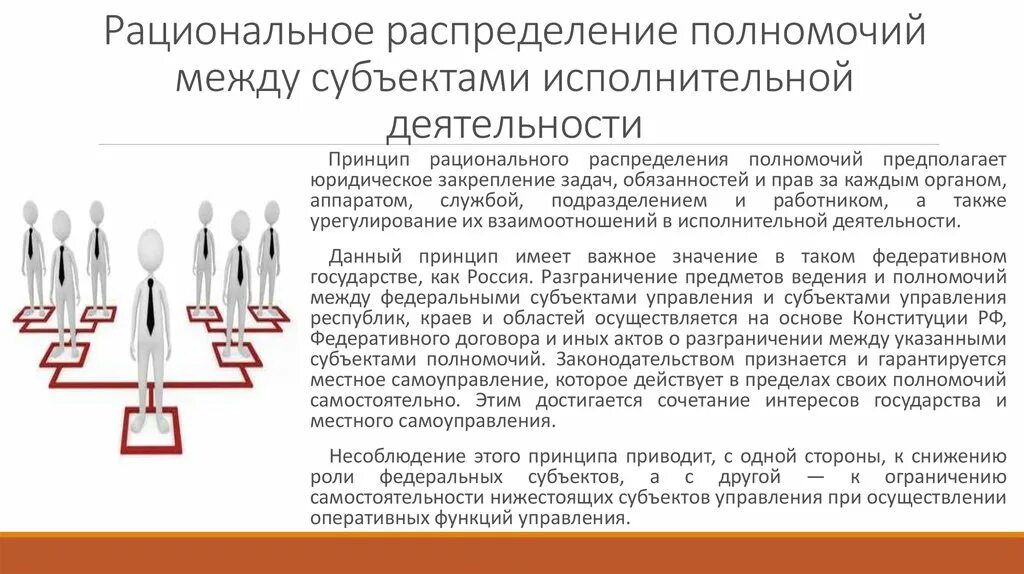 Рациональное распределение полномочий между субъектами исполнительной деятельности

Принцип рационального распределения полномочий предполагает юридическое закрепление задач, обязанностей и прав за каждым органом, аппаратом, службой, подразделением и работником, а также урегулирование их взаимоотношений в исполнительной деятельности.

Данный принцип имеет важное значение в таком федеративном государстве, как Россия. Разграничение предметов ведения и полномочий между федеральными субъектами управления и субъектами управления республик, краев и областей осуществляется на основе Конституции РФ, Федеративного договора и иных актов о разграничении между указанными субъектами полномочий. Законодательством признается и гарантируется местное самоуправление, которое действует в пределах своих полномочий самостоятельно. Этим достигается сочетание интересов государства и местного самоуправления.

Несоблюдение этого принципа приводит, с одной стороны, к снижению роли федеральных субъектов, а с другой — к ограничению самостоятельности нижестоящих субъектов управления при осуществлении оперативных функций управления.